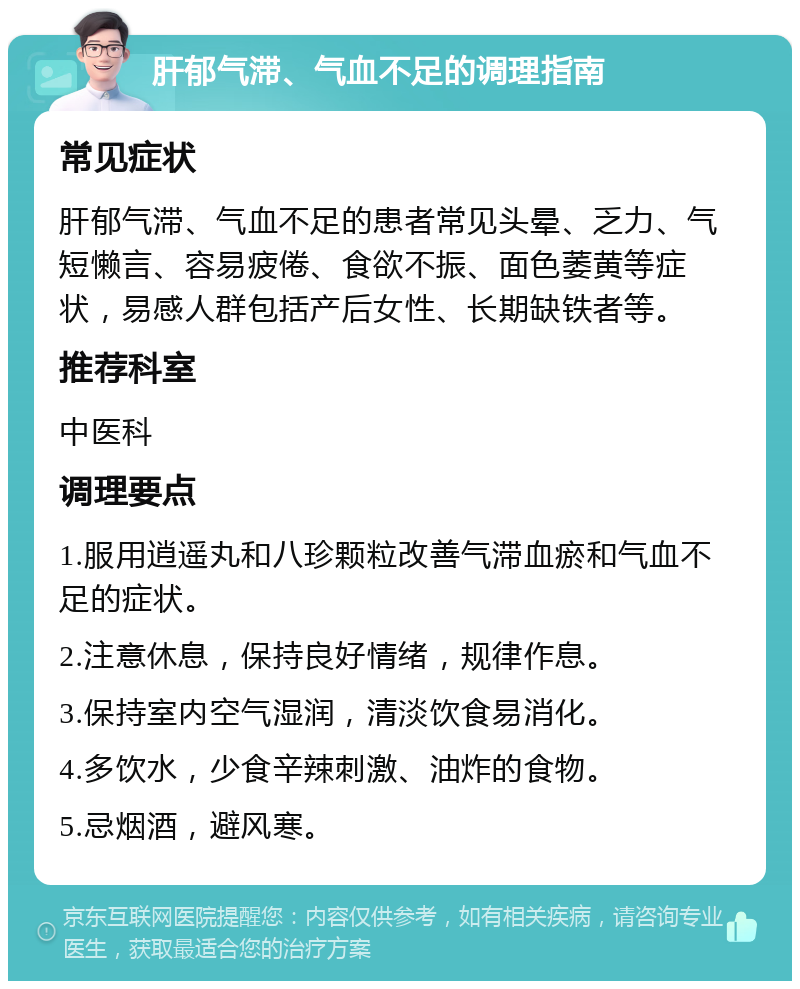 肝郁气滞、气血不足的调理指南

常见症状

肝郁气滞、气血不足的患者常见头晕、乏力、气短懒言、容易疲倦、食欲不振、面色萎黄等症状，易感人群包括产后女性、长期缺铁者等。

推荐科室

中医科

调理要点

1.服用逍遥丸和八珍颗粒改善气滞血瘀和气血不足的症状。

2.注意休息，保持良好情绪，规律作息。

3.保持室内空气湿润，清淡饮食易消化。

4.多饮水，少食辛辣刺激、油炸的食物。

5.忌烟酒，避风寒。

京东互联网医院提醒您：内容仅供参考，如有相关疾病，请咨询专业医生，获取最适合您的治疗方案